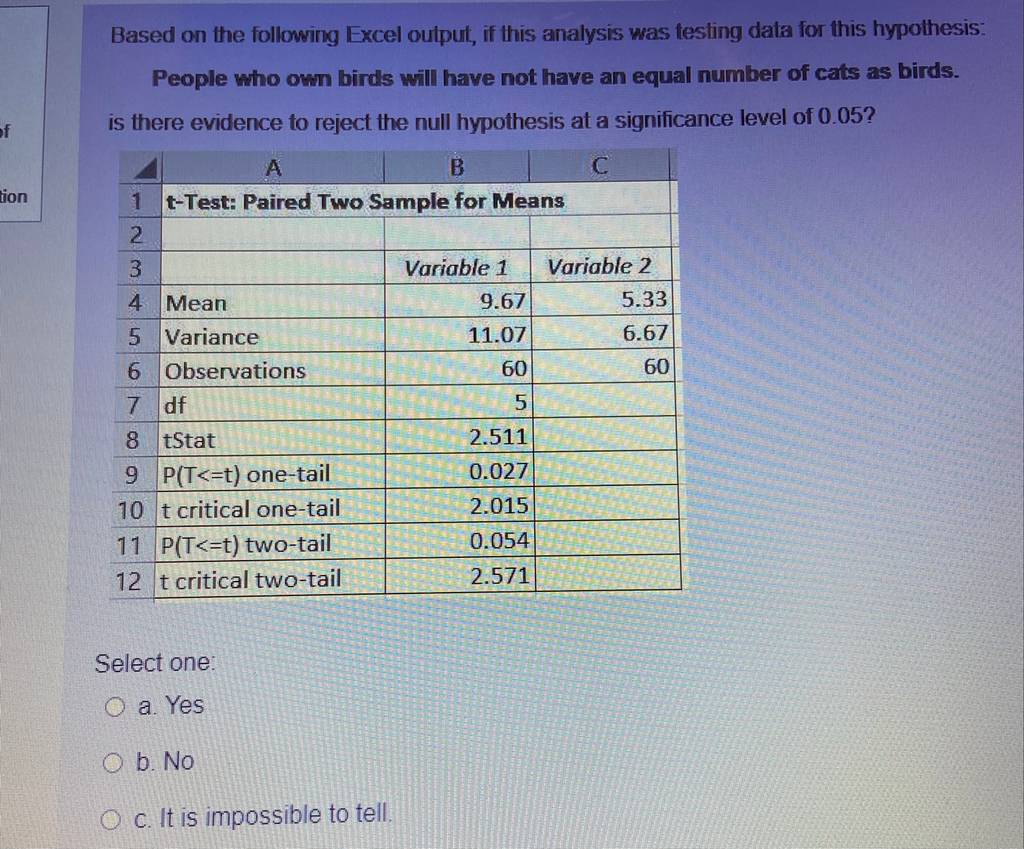 of

tion

Based on the following Excel output, if this analysis was testing data for this hypothesis:

People who own birds will have not have an equal number of cats as birds.

is there evidence to reject the null hypothesis at a significance level of 0.05?

| | A | B | C |
|---|---|---|---|
| 1 | t-Test: Paired Two Sample for Means | | |
| 2 | | | |
| 3 | | Variable 1 | Variable 2 |
| 4 | Mean | 9.67 | 5.33 |
| 5 | Variance | 11.07 | 6.67 |
| 6 | Observations | 60 | 60 |
| 7 | df | 5 | |
| 8 | tStat | 2.511 | |
| 9 | P(T<=t) one-tail | 0.027 | |
| 10 | t critical one-tail | 2.015 | |
| 11 | P(T<=t) two-tail | 0.054 | |
| 12 | t critical two-tail | 2.571 | |

Select one:

a. Yes

b. No

c. It is impossible to tell.